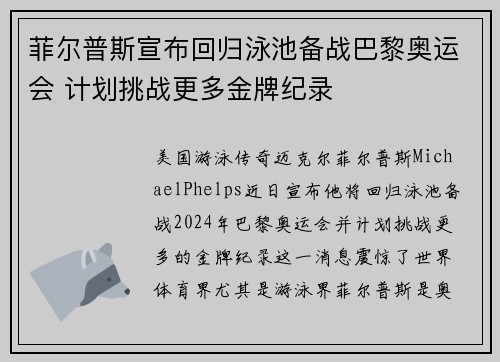 菲尔普斯宣布回归泳池备战巴黎奥运会 计划挑战更多金牌纪录

美国游泳传奇迈克尔菲尔普斯MichaelPhelps近日宣布他将回归泳池备战2024年巴黎奥运会并计划挑战更多的金牌纪录这一消息震惊了世界体育界尤其是游泳界菲尔普斯是奥